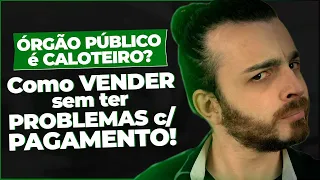 ÓRGÃO PÚBLICO é CALOTEIRO?

Como VENDER sem ter PROBLEMAS c/ PAGAMENTO!